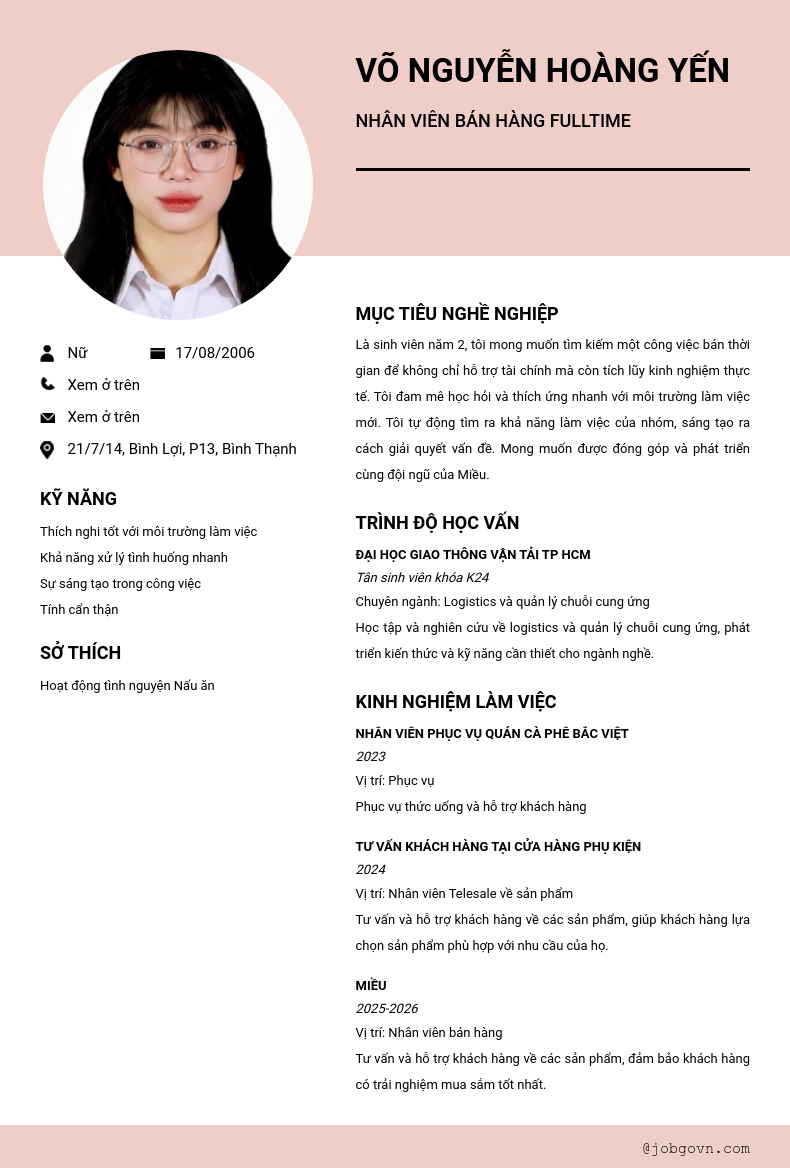 VÕ NGUYỄN HOÀNG YẾN

NHÂN VIÊN BÁN HÀNG FULLTIME

Nữ

17/08/2006

Xem ở trên

Xem ở trên

21/7/14, Bình Lợi, P13, Bình Thạnh

KỸ NĂNG

Thích nghi tốt với môi trường làm việc

Khả năng xử lý tình huống nhanh

Sự sáng tạo trong công việc

Tính cẩn thận

SỞ THÍCH

Hoạt động tình nguyện Nấu ăn

MỤC TIÊU NGHỀ NGHIỆP

Là sinh viên năm 2, tôi mong muốn tìm kiếm một công việc bán thời gian để không chỉ hỗ trợ tài chính mà còn tích lũy kinh nghiệm thực tế. Tôi đam mê học hỏi và thích ứng nhanh với môi trường làm việc mới. Tôi tự động tìm ra khả năng làm việc của nhóm, sáng tạo ra cách giải quyết vấn đề. Mong muốn được đóng góp và phát triển cùng đội ngũ của Miều.

TRÌNH ĐỘ HỌC VẤN

ĐẠI HỌC GIAO THÔNG VẬN TẢI TP HCM

Tân sinh viên khóa K24

Chuyên ngành: Logistics và quản lý chuỗi cung ứng

Học tập và nghiên cứu về logistics và quản lý chuỗi cung ứng, phát triển kiến thức và kỹ năng cần thiết cho ngành nghề.

KINH NGHIỆM LÀM VIỆC

NHÂN VIÊN PHỤC VỤ QUÁN CÀ PHÊ BẮC VIỆT

2023

Vị trí: Phục vụ

Phục vụ thức uống và hỗ trợ khách hàng

TƯ VẤN KHÁCH HÀNG TẠI CỬA HÀNG PHỤ KIỆN

2024

Vị trí: Nhân viên Telesale về sản phẩm

Tư vấn và hỗ trợ khách hàng về các sản phẩm, giúp khách hàng lựa chọn sản phẩm phù hợp với nhu cầu của họ.

MIỀU

2025-2026

Vị trí: Nhân viên bán hàng

Tư vấn và hỗ trợ khách hàng về các sản phẩm, đảm bảo khách hàng có trải nghiệm mua sắm tốt nhất.

@jobgovn.com